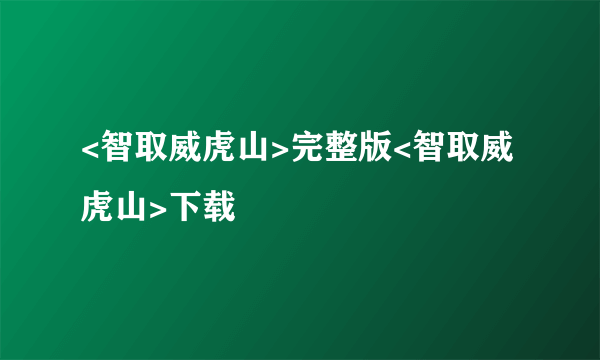 <智取威虎山>完整版<智取威虎山>下载